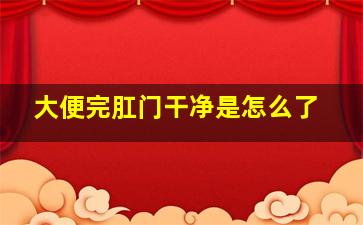 大便完肛门干净是怎么了